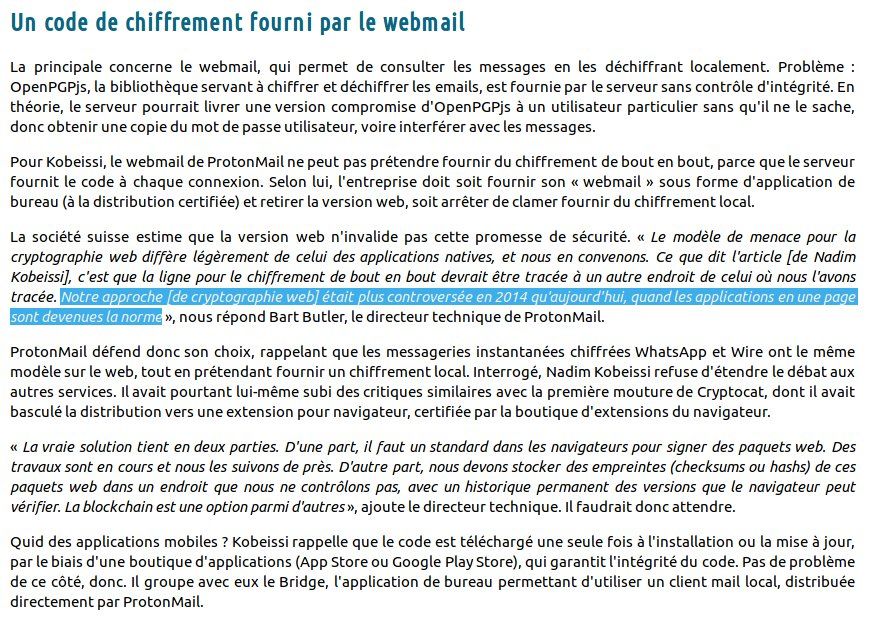 Un code de chiffrement fourni par le webmail

La principale concerne le webmail, qui permet de consulter les messages en les déchiffrant localement. Problème : OpenPGPjs, la bibliothèque servant à chiffrer et déchiffrer les emails, est fournie par le serveur sans contrôle d'intégrité. En théorie, le serveur pourrait livrer une version compromise d'OpenPGPjs à un utilisateur particulier sans qu'il ne le sache, donc obtenir une copie du mot de passe utilisateur, voire interférer avec les messages.

Pour Kobeissi, le webmail de ProtonMail ne peut pas prétendre fournir du chiffrement de bout en bout, parce que le serveur fournit le code à chaque connexion. Selon lui, l'entreprise doit soit fournir son « webmail » sous forme d'application de bureau (à la distribution certifiée) et retirer la version web, soit arrêter de clamer fournir du chiffrement local.

La société suisse estime que la version web n'invalide pas cette promesse de sécurité. « Le modèle de menace pour la cryptographie web diffère légèrement de celui des applications natives, et nous en convenons. Ce que dit l'article [de Nadim Kobeissi], c'est que la ligne pour le chiffrement de bout en bout devrait être tracée à un autre endroit de celui où nous l'avons tracée. Notre approche [de cryptographie web] était plus controversée en 2014 qu'aujourd'hui, quand les applications en une page sont devenues la norme », nous répond Bart Butler, le directeur technique de ProtonMail.

ProtonMail défend donc son choix, rappelant que les messageries instantanées chiffrées WhatsApp et Wire ont le même modèle sur le web, tout en prétendant fournir un chiffrement local. Interrogé, Nadim Kobeissi refuse d'étendre le débat aux autres services. Il avait pourtant lui-même subi des critiques similaires avec la première mouture de Cryptocat, dont il avait basculé la distribution vers une extension pour navigateur, certifiée par la boutique d'extensions du navigateur.

« La vraie solution tient en deux parties. D'une part, il faut un standard dans les navigateurs pour signer des paquets web. Des travaux sont en cours et nous les suivons de près. D'autre part, nous devons stocker des empreintes (checksums ou hashs) de ces paquets web dans un endroit que nous ne contrôlons pas, avec un historique permanent des versions que le navigateur peut vérifier. La blockchain est une option parmi d'autres », ajoute le directeur technique. Il faudrait donc attendre.

Quid des applications mobiles ? Kobeissi rappelle que le code est téléchargé une seule fois à l'installation ou la mise à jour, par le biais d'une boutique d'applications (App Store ou Google Play Store), qui garantit l'intégrité du code. Pas de problème de ce côté, donc. Il groupe avec eux le Bridge, l'application de bureau permettant d'utiliser un client mail local, distribuée directement par ProtonMail.